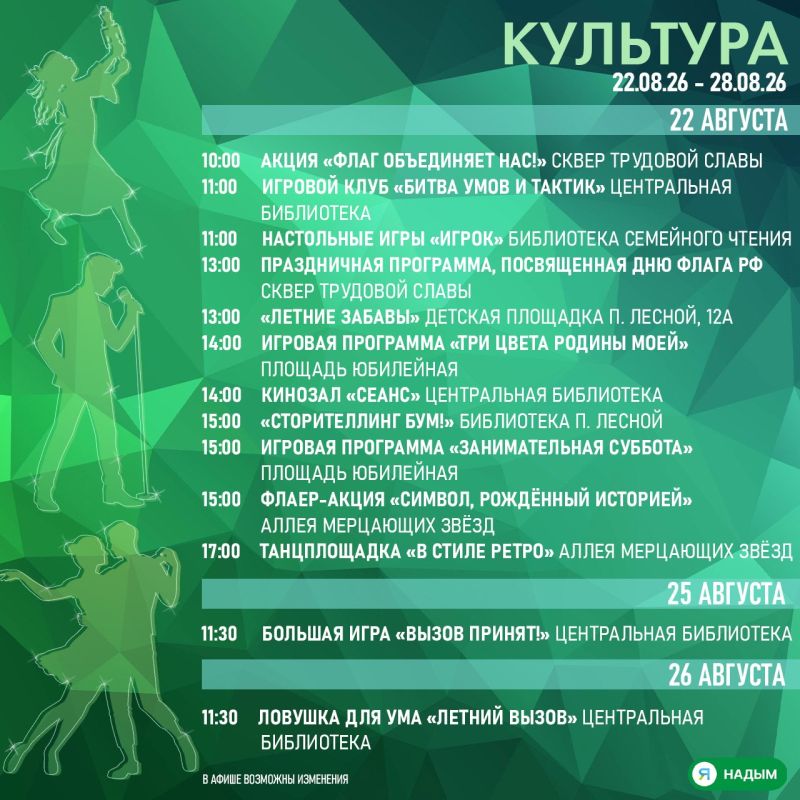 КУЛЬТУРА
22.08.26 - 28.08.26

22 АВГУСТА

10:00 АКЦИЯ «ФЛАГ ОБЪЕДИНЯЕТ НАС!» СКВЕР ТРУДОВОЙ СЛАВЫ
11:00 ИГРОВОЙ КЛУБ «БИТВА УМОВ И ТАКТИК» ЦЕНТРАЛЬНАЯ БИБЛИОТЕКА
11:00 НАСТОЛЬНЫЕ ИГРЫ «ИГРОК» БИБЛИОТЕКА СЕМЕЙНОГО ЧТЕНИЯ
13:00 ПРАЗДНИЧНАЯ ПРОГРАММА, ПОСВЯЩЕННАЯ ДНЮ ФЛАГА РФ СКВЕР ТРУДОВОЙ СЛАВЫ
13:00 «ЛЕТНИЕ ЗАБАВЫ» ДЕТСКАЯ ПЛОЩАДКА П. ЛЕСНОЙ, 12А
14:00 ИГРОВАЯ ПРОГРАММА «ТРИ ЦВЕТА РОДИНЫ МОЕЙ» ПЛОЩАДЬ ЮБИЛЕЙНАЯ
14:00 КИНОЗАЛ «СЕАНС» ЦЕНТРАЛЬНАЯ БИБЛИОТЕКА
15:00 «СТОРИТЕЛЛИНГ БУМ!» БИБЛИОТЕКА П. ЛЕСНОЙ
15:00 ИГРОВАЯ ПРОГРАММА «ЗАНИМАТЕЛЬНАЯ СУББОТА» ПЛОЩАДЬ ЮБИЛЕЙНАЯ
15:00 ФЛАЕР-АКЦИЯ «СИМВОЛ, РОЖДЁННЫЙ ИСТОРИЕЙ» АЛЛЕЯ МЕРЦАЮЩИХ ЗВЁЗД
17:00 ТАНЦПЛОЩАДКА «В СТИЛЕ РЕТРО» АЛЛЕЯ МЕРЦАЮЩИХ ЗВЁЗД

25 АВГУСТА

11:30 БОЛЬШАЯ ИГРА «ВЫЗОВ ПРИНЯТ!» ЦЕНТРАЛЬНАЯ БИБЛИОТЕКА

26 АВГУСТА

11:30 ЛОВУШКА ДЛЯ УМА «ЛЕТНИЙ ВЫЗОВ» ЦЕНТРАЛЬНАЯ БИБЛИОТЕКА

В АФИШЕ ВОЗМОЖНЫ ИЗМЕНЕНИЯ

Я НАДЫМ